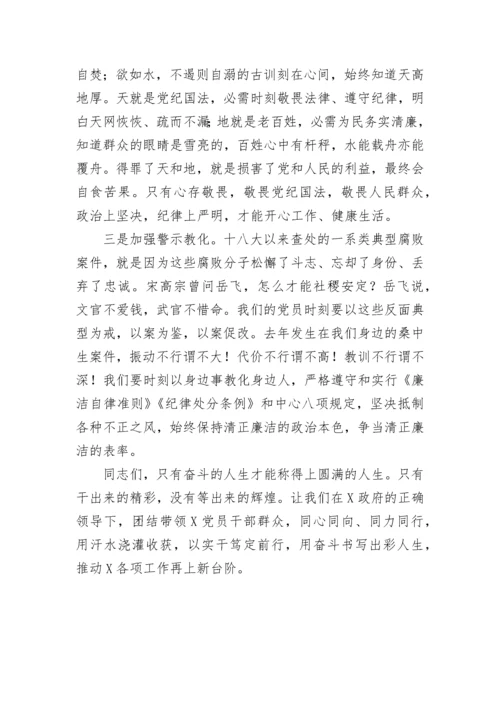 自焚；欲如水，不遏则自溺的古训刻在心间，始终知道天高地厚。天就是党纪国法，必需时刻敬畏法律、遵守纪律，明白天网恢恢、疏而不漏；地就是老百姓，必需为民务实清廉，知道群众的眼睛是雪亮的，百姓心中有杆秤，水能载舟亦能覆舟。得罪了天和地，就是损害了党和人民的利益，最终会自食苦果。只有心存敬畏，敬畏党纪国法，敬畏人民群众，政治上坚决，纪律上严明，才能开心工作、健康生活。

三是加强警示教化。十八大以来查处的一系类典型腐败案件，就是因为这些腐败分子松懈了斗志、忘却了身份、丢弃了忠诚。宋高宗曾问岳飞，怎么才能社稷安定？岳飞说，文官不爱钱，武官不惜命。我们的党员时刻要以这些反面典型为戒，以案为鉴，以案促改。去年发生在我们身边的桑中生案件，振动不行谓不大！代价不行谓不高！教训不行谓不深！我们要时刻以身边事教化身边人，严格遵守和实行《廉洁自律准则》《纪律处分条例》和中心八项规定，坚决抵制各种不正之风，始终保持清正廉洁的政治本色，争当清正廉洁的表率。

同志们，只有奋斗的人生才能称得上圆满的人生。只有干出来的精彩，没有等出来的辉煌。让我们在X政府的正确领导下，团结带领X党员干部群众，同心同向、同力同行，用汗水浇灌收获，以实干笃定前行，用奋斗书写出彩人生，推动X各项工作再上新台阶。